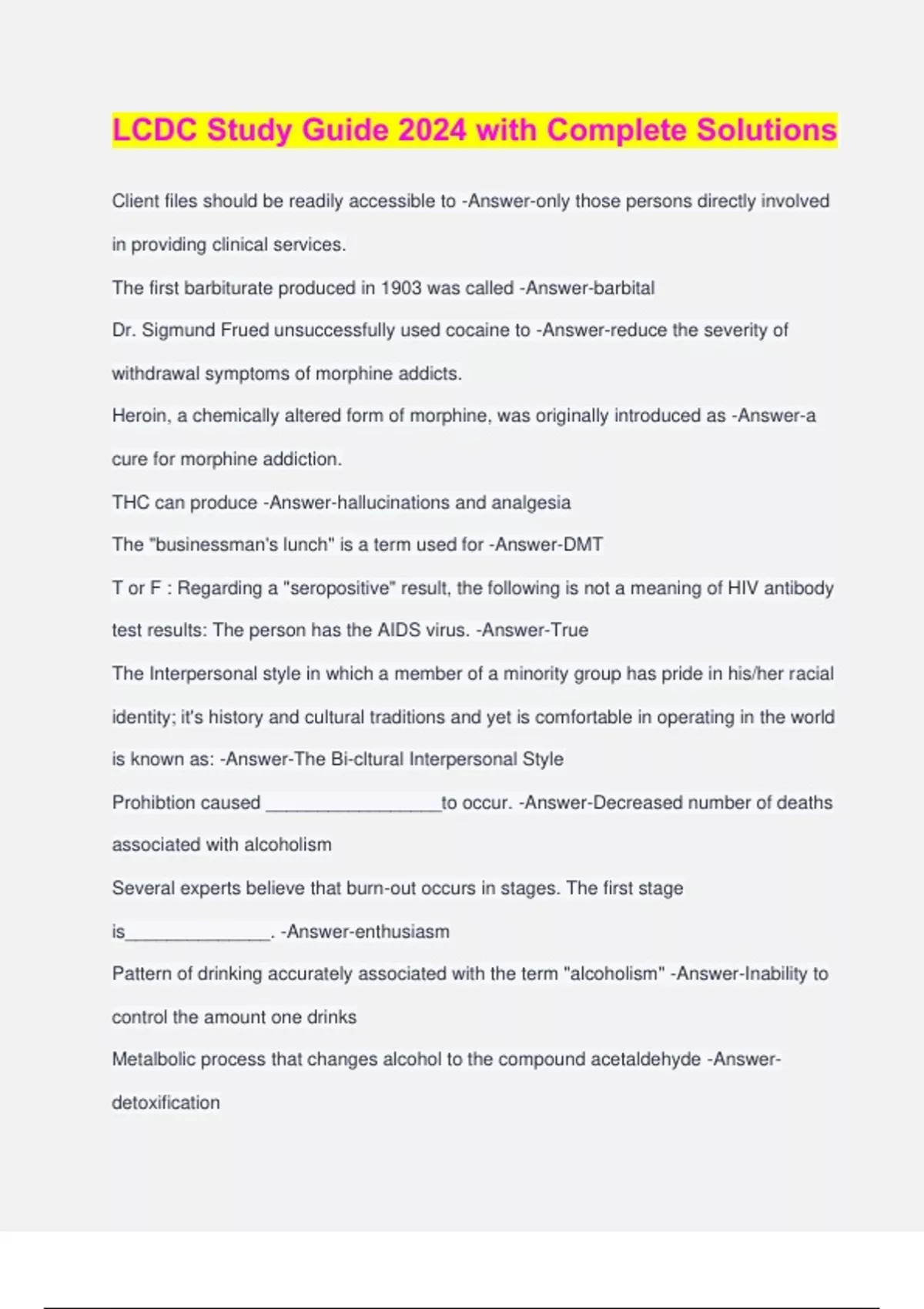 LCDC Study Guide 2024 with Complete Solutions

Client files should be readily accessible to -Answer-only those persons directly involved in providing clinical services.

The first barbiturate produced in 1903 was called -Answer-barbital

Dr. Sigmund Frued unsuccessfully used cocaine to -Answer-reduce the severity of withdrawal symptoms of morphine addicts.

Heroin, a chemically altered form of morphine, was originally introduced as -Answer-a cure for morphine addiction.

THC can produce -Answer-hallucinations and analgesia

The "businessman's lunch" is a term used for -Answer-DMT

T or F : Regarding a "seropositive" result, the following is not a meaning of HIV antibody test results: The person has the AIDS virus. -Answer-True

The Interpersonal style in which a member of a minority group has pride in his/her racial identity; it's history and cultural traditions and yet is comfortable in operating in the world is known as: -Answer-The Bi-cltural Interpersonal Style

Prohibtion caused _________________to occur. -Answer-Decreased number of deaths associated with alcoholism

Several experts believe that burn-out occurs in stages. The first stage is______________. -Answer-enthusiasm

Pattern of drinking accurately associated with the term "alcoholism" -Answer-Inability to control the amount one drinks

Metalbolic process that changes alcohol to the compound acetaldehyde -Answer-detoxification